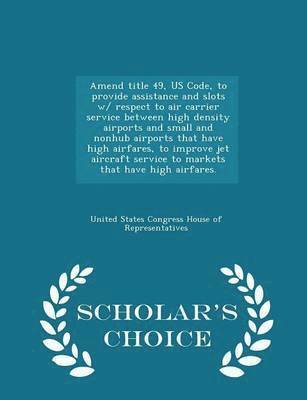 Amend title 49, US Code, to provide assistance and slots w/ respect to air carrier service between high density airports and small and nonhub airports that have high airfares, to improve jet aircraft service to markets that have high airfares.

United States Congress House of Representatives

SCHOLAR'S CHOICE